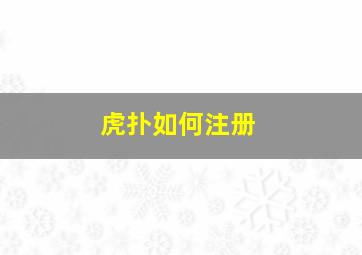 虎扑如何注册